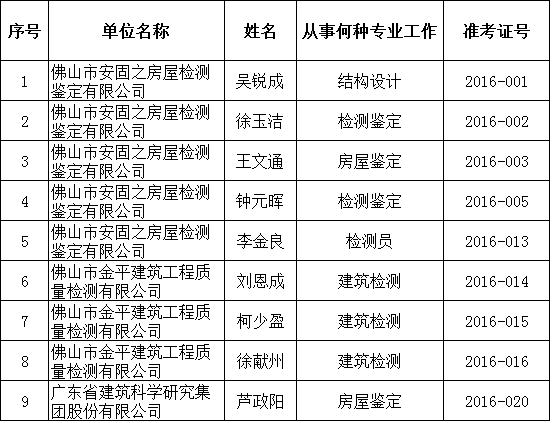 | 序号 | 单位名称 | 姓名 | 从事何种专业工作 | 准考证号 |
|---|---|---|---|---|
| 1 | 佛山市安固之房屋检测鉴定有限公司 | 吴锐成 | 结构设计 | 2016-001 |
| 2 | 佛山市安固之房屋检测鉴定有限公司 | 徐玉洁 | 检测鉴定 | 2016-002 |
| 3 | 佛山市安固之房屋检测鉴定有限公司 | 王文通 | 房屋鉴定 | 2016-003 |
| 4 | 佛山市安固之房屋检测鉴定有限公司 | 钟元晖 | 检测鉴定 | 2016-005 |
| 5 | 佛山市安固之房屋检测鉴定有限公司 | 李金良 | 检测员 | 2016-013 |
| 6 | 佛山市金平建筑工程质量检测有限公司 | 刘恩成 | 建筑检测 | 2016-014 |
| 7 | 佛山市金平建筑工程质量检测有限公司 | 柯少盈 | 建筑检测 | 2016-015 |
| 8 | 佛山市金平建筑工程质量检测有限公司 | 徐献州 | 建筑检测 | 2016-016 |
| 9 | 广东省建筑科学研究集团股份有限公司 | 芦政阳 | 房屋鉴定 | 2016-020 |